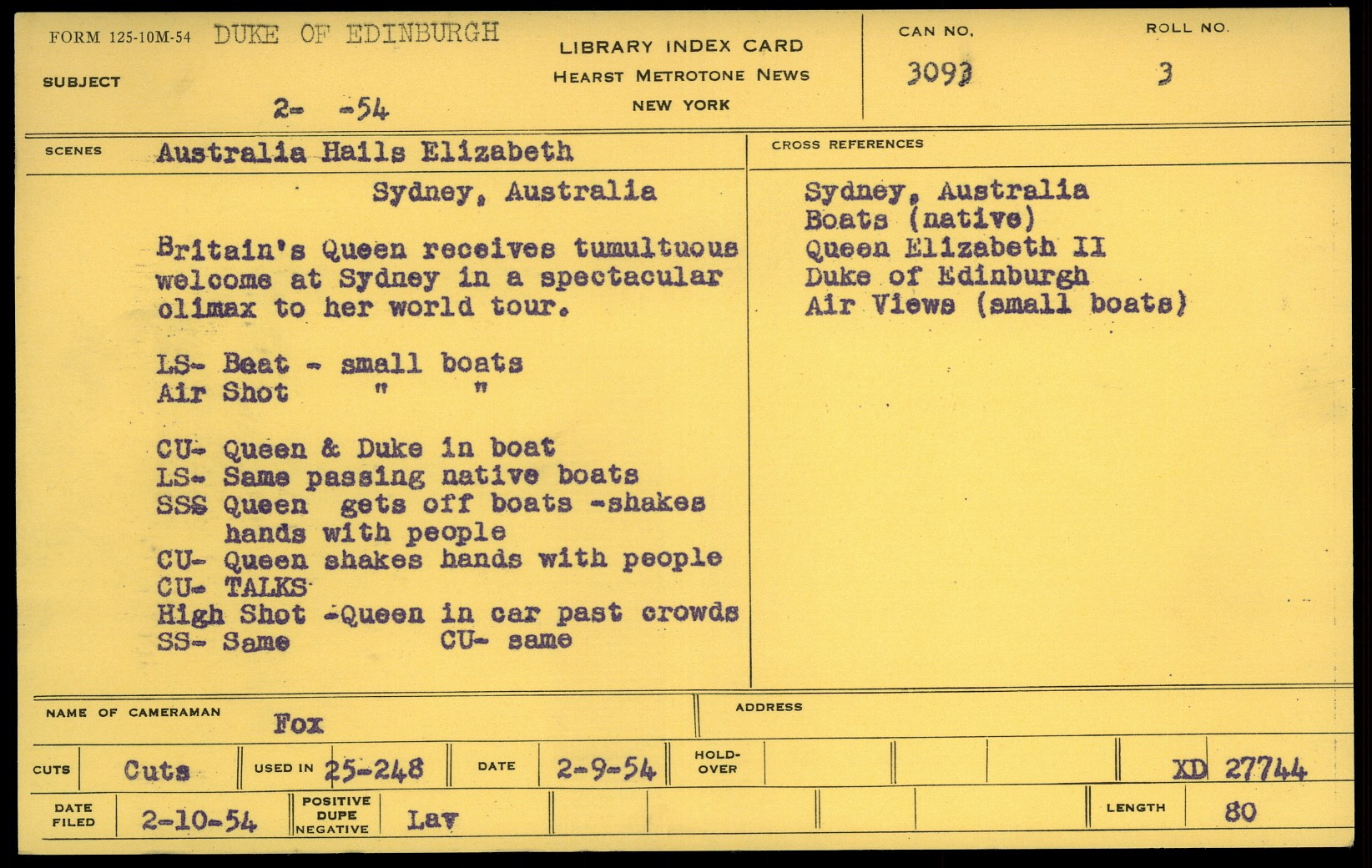 FORM 125-10M-54 DUKE OF EDINBURGH

SUBJECT

2- -54

LIBRARY INDEX CARD
HEARST METROTONE NEWS
NEW YORK

CAN NO.
3093

ROLL NO.
3

SCENES Australia Hails Elizabeth

Sydney, Australia

Britain's Queen receives tumultuous welcome at Sydney in a spectacular climax to her world tour.

LS- Beat - small boats
Air Shot " "

CU- Queen & Duke in boat
LS- Same passing native boats
SSS Queen gets off boats -shakes hands with people
CU- Queen shakes hands with people
CU- TALKS
High Shot -Queen in car past crowds
SS- Same CU- same

CROSS REFERENCES

Sydney, Australia
Boats (native)
Queen Elizabeth II
Duke of Edinburgh
Air Views (small boats)

NAME OF CAMERAMAN Fox

ADDRESS

CUTS Cuts
USED IN 25-248
DATE 2-9-54
HOLD-OVER
XD 27744

DATE FILED 2-10-54
POSITIVE DUPE NEGATIVE Lav
LENGTH 80